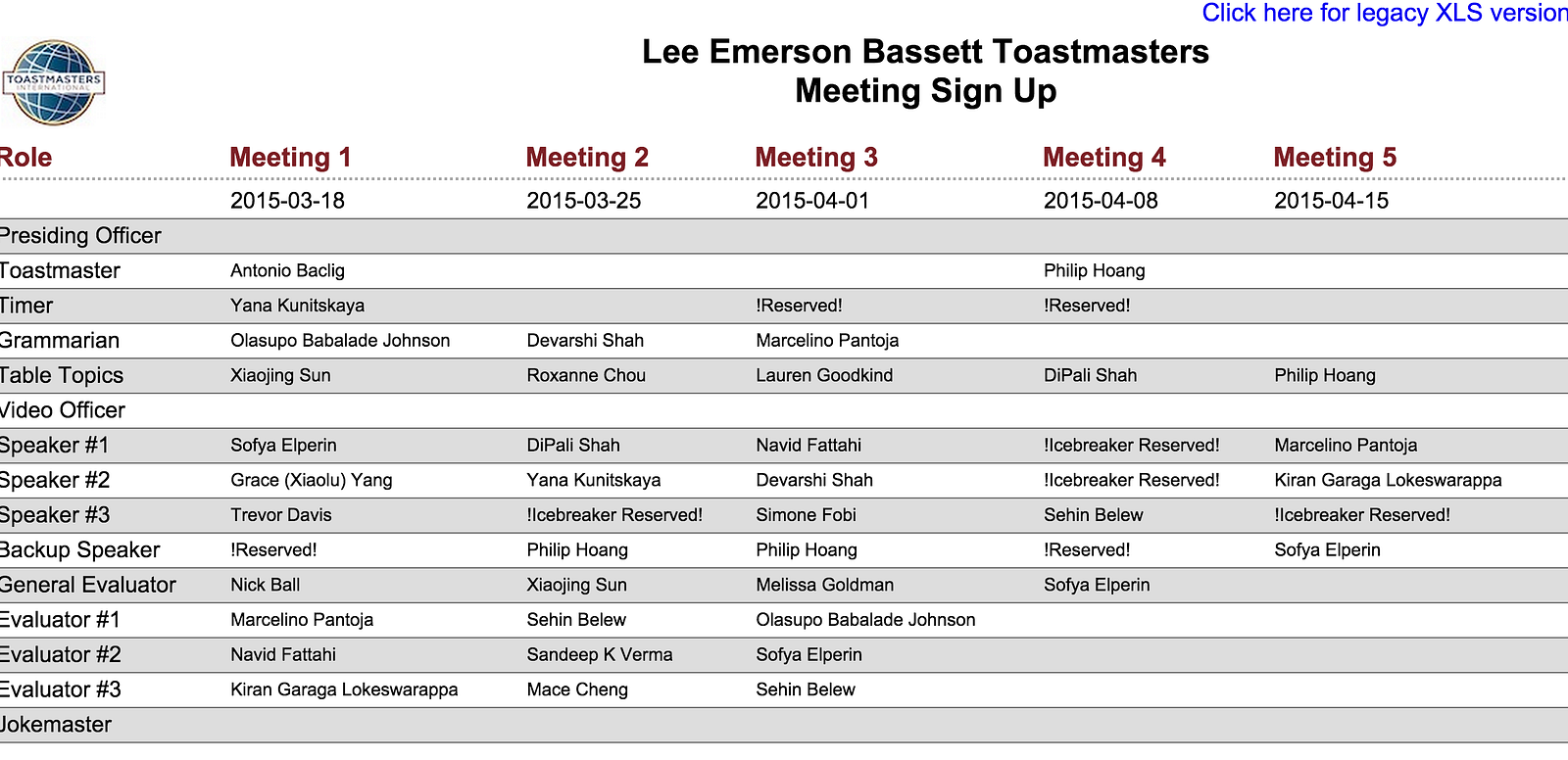 Click here for legacy XLS version

TOASTMASTERS INTERNATIONAL

Lee Emerson Bassett Toastmasters
Meeting Sign Up

| Role | Meeting 1 | Meeting 2 | Meeting 3 | Meeting 4 | Meeting 5 |
|---|---|---|---|---|---|
| | 2015-03-18 | 2015-03-25 | 2015-04-01 | 2015-04-08 | 2015-04-15 |
| Presiding Officer | | | | | |
| Toastmaster | Antonio Baclig | | | Philip Hoang | |
| Timer | Yana Kunitskaya | | !Reserved! | !Reserved! | |
| Grammarian | Olasupo Babalade Johnson | Devarshi Shah | Marcelino Pantoja | | |
| Table Topics | Xiaojing Sun | Roxanne Chou | Lauren Goodkind | DiPali Shah | Philip Hoang |
| Video Officer | | | | | |
| Speaker #1 | Sofya Elperin | DiPali Shah | Navid Fattahi | !Icebreaker Reserved! | Marcelino Pantoja |
| Speaker #2 | Grace (Xiaolu) Yang | Yana Kunitskaya | Devarshi Shah | !Icebreaker Reserved! | Kiran Garaga Lokeswarappa |
| Speaker #3 | Trevor Davis | !Icebreaker Reserved! | Simone Fobi | Sehin Belew | !Icebreaker Reserved! |
| Backup Speaker | !Reserved! | Philip Hoang | Philip Hoang | !Reserved! | Sofya Elperin |
| General Evaluator | Nick Ball | Xiaojing Sun | Melissa Goldman | Sofya Elperin | |
| Evaluator #1 | Marcelino Pantoja | Sehin Belew | Olasupo Babalade Johnson | | |
| Evaluator #2 | Navid Fattahi | Sandeep K Verma | Sofya Elperin | | |
| Evaluator #3 | Kiran Garaga Lokeswarappa | Mace Cheng | Sehin Belew | | |
| Jokemaster | | | | | |